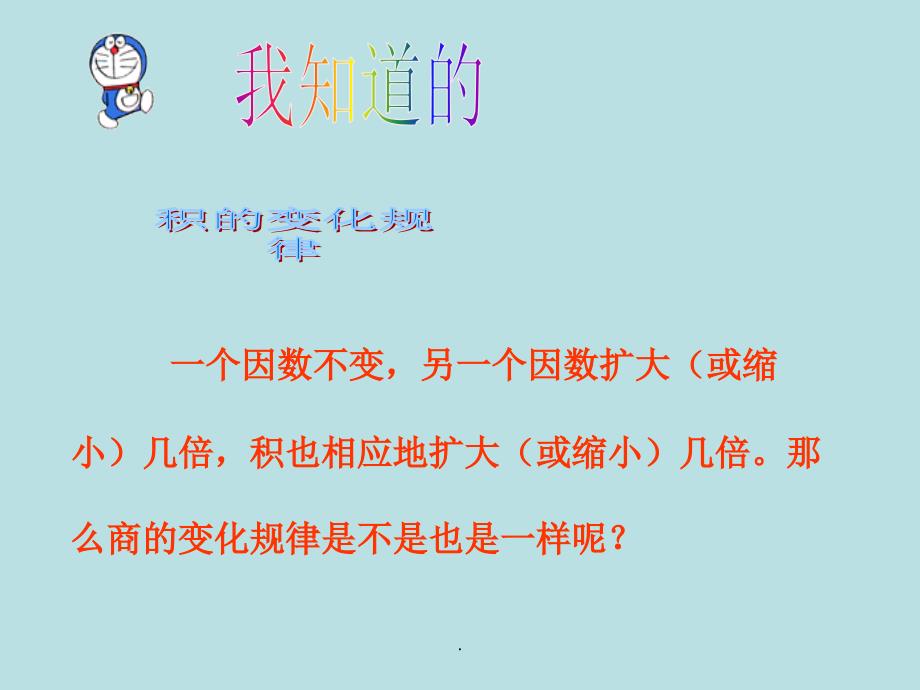 我知道的

积的变化规律

一个因数不变，另一个因数扩大（或缩小）几倍，积也相应地扩大（或缩小）几倍。那么商的变化规律是不是也是一样呢？

.